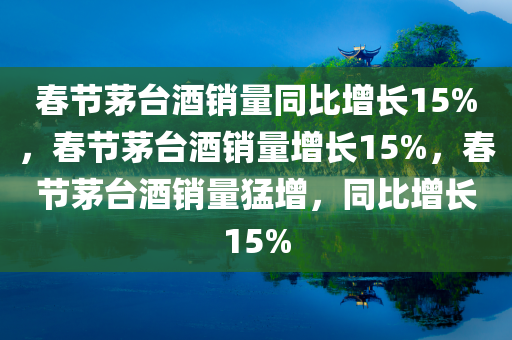 春节茅台酒销量同比增长15%，春节茅台酒销量增长15%，春节茅台酒销量猛增，同比增长15%